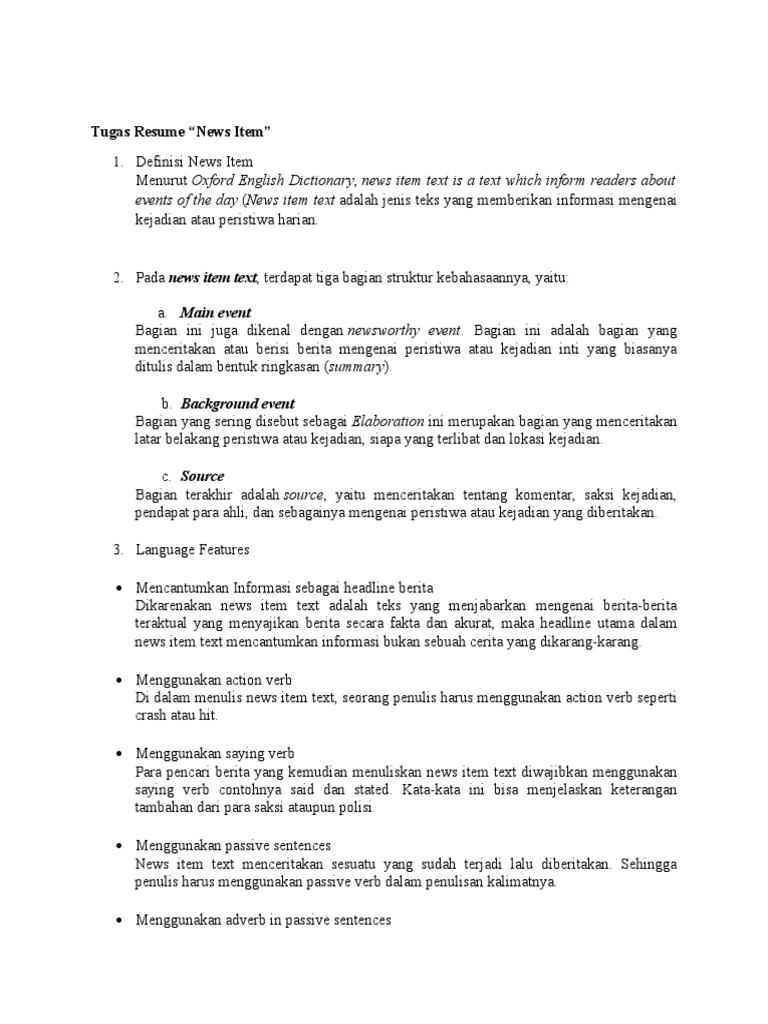 Tugas Resume “News Item”

1. Definisi News Item
Menurut Oxford English Dictionary, news item text is a text which inform readers about events of the day (News item text adalah jenis teks yang memberikan informasi mengenai kejadian atau peristiwa harian.

2. Pada news item text, terdapat tiga bagian struktur kebahasaannya, yaitu:

a. Main event
Bagian ini juga dikenal dengan newsworthy event. Bagian ini adalah bagian yang menceritakan atau berisi berita mengenai peristiwa atau kejadian inti yang biasanya ditulis dalam bentuk ringkasan (summary).

b. Background event
Bagian yang sering disebut sebagai Elaboration ini merupakan bagian yang menceritakan latar belakang peristiwa atau kejadian, siapa yang terlibat dan lokasi kejadian.

c. Source
Bagian terakhir adalah source, yaitu menceritakan tentang komentar, saksi kejadian, pendapat para ahli, dan sebagainya mengenai peristiwa atau kejadian yang diberitakan.

3. Language Features

• Mencantumkan Informasi sebagai headline berita
Dikarenakan news item text adalah teks yang menjabarkan mengenai berita-berita teraktual yang menyajikan berita secara fakta dan akurat, maka headline utama dalam news item text mencantumkan informasi bukan sebuah cerita yang dikarang-karang.

• Menggunakan action verb
Di dalam menulis news item text, seorang penulis harus menggunakan action verb seperti crash atau hit.

• Menggunakan saying verb
Para pencari berita yang kemudian menuliskan news item text diwajibkan menggunakan saying verb contohnya said dan stated. Kata-kata ini bisa menjelaskan keterangan tambahan dari para saksi ataupun polisi.

• Menggunakan passive sentences
News item text menceritakan sesuatu yang sudah terjadi lalu diberitakan. Sehingga penulis harus menggunakan passive verb dalam penulisan kalimatnya.

• Menggunakan adverb in passive sentences